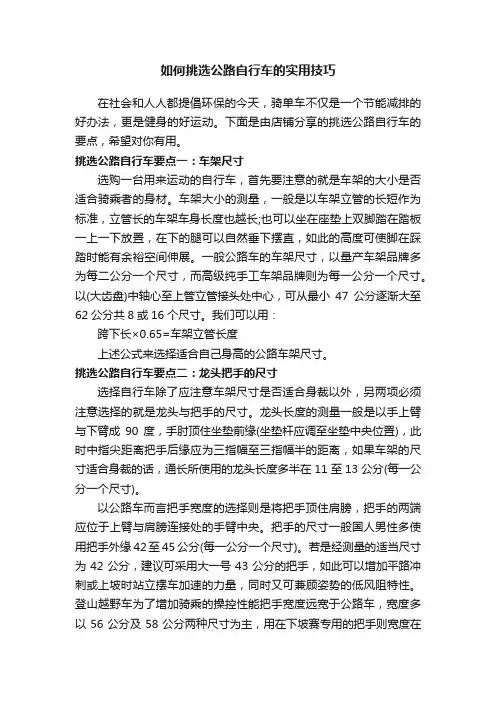 如何挑选公路自行车的实用技巧

在社会和人人都提倡环保的今天，骑单车不仅是一个节能减排的好办法，更是健身的好运动。下面是由店铺分享的挑选公路自行车的要点，希望对你有用。

挑选公路自行车要点一：车架尺寸

选购一台用来运动的自行车，首先要注意的就是车架的大小是否适合骑乘者的身材。车架大小的测量，一般是以车架立管的长短作为标准，立管长的车架车身长度也越长;也可以坐在座垫上双脚踏在踏板一上一下放置，在下的腿可以自然垂下摆直，如此的高度可使脚在踩踏时能有余裕空间伸展。一般公路车的车架尺寸，以量产车架品牌多为每二公分一个尺寸，而高级纯手工车架品牌则为每一公分一个尺寸。以(大齿盘)中轴心至上管立管接头处中心，可从最小 47 公分逐渐大至 62 公分共 8 或 16 个尺寸。我们可以用：

跨下长×0.65=车架立管长度

上述公式来选择适合自己身高的公路车架尺寸。

挑选公路自行车要点二：龙头把手的尺寸

选择自行车除了应注意车架尺寸是否适合身裁以外，另两项必须注意选择的就是龙头与把手的尺寸。龙头长度的测量一般是以手上臂与下臂成 90 度，手肘顶住坐垫前缘(坐垫杆应调至坐垫中央位置)，此时中指尖距离把手后缘应为三指幅至三指幅半的距离，如果车架的尺寸适合身裁的话，通长所使用的龙头长度多半在 11 至 13 公分(每一公分一个尺寸)。

以公路车而言把手宽度的选择则是将把手顶住肩膀，把手的两端应位于上臂与肩膀连接处的手臂中央。把手的尺寸一般国人男性多使用把手外缘 42 至 45 公分(每一公分一个尺寸)。若是经测量的适当尺寸为 42 公分，建议可采用大一号 43 公分的把手，如此可以增加平路冲刺或上坡时站立摆车加速的力量，同时又可兼顾姿势的低风阻特性。登山越野车为了增加骑乘的操控性能把手宽度远宽于公路车，宽度多以 56 公分及 58 公分两种尺寸为主，用在下坡赛专用的把手则宽度在